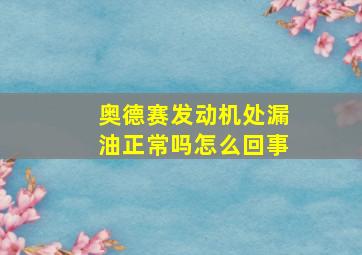 奥德赛发动机处漏油正常吗怎么回事